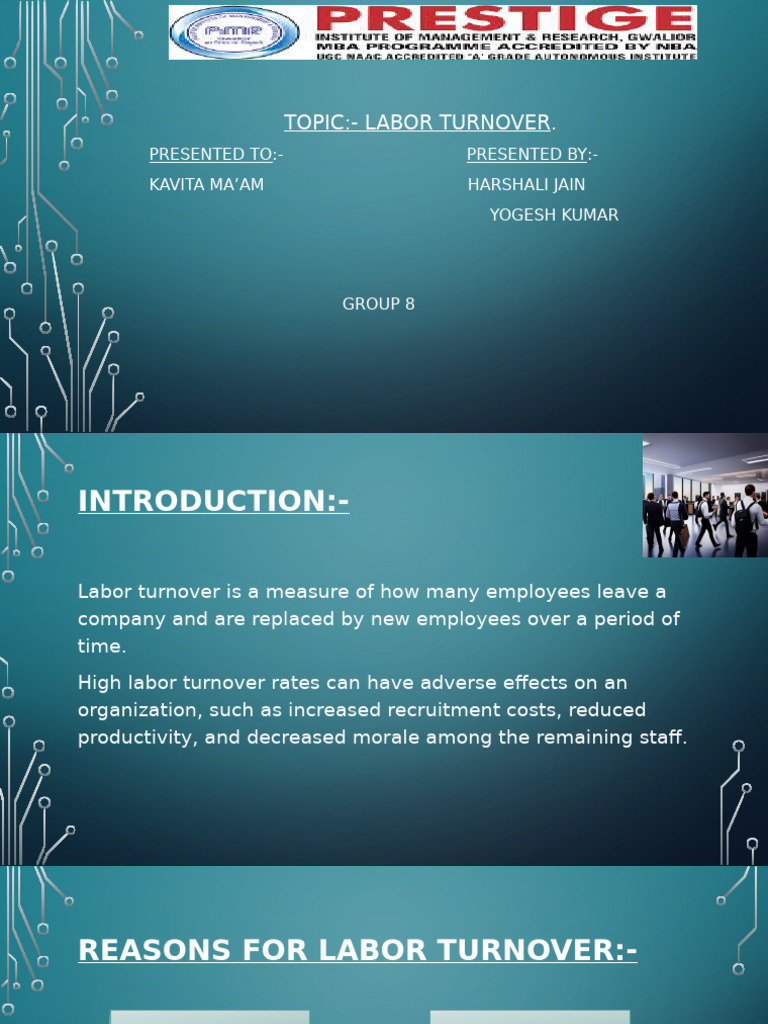 PIMR

PRESTIGE
INSTITUTE OF MANAGEMENT & RESEARCH, GWALIOR
MBA PROGRAMME ACCREDITED BY NBA
UGC NAAC ACCREDITED "A" GRADE AUTONOMOUS INSTITUTE

TOPIC:- LABOR TURNOVER.

PRESENTED TO:-
KAVITA MA'AM

PRESENTED BY:-
HARSHALI JAIN
YOGESH KUMAR

GROUP 8

INTRODUCTION:-

Labor turnover is a measure of how many employees leave a company and are replaced by new employees over a period of time.

High labor turnover rates can have adverse effects on an organization, such as increased recruitment costs, reduced productivity, and decreased morale among the remaining staff.

REASONS FOR LABOR TURNOVER:-